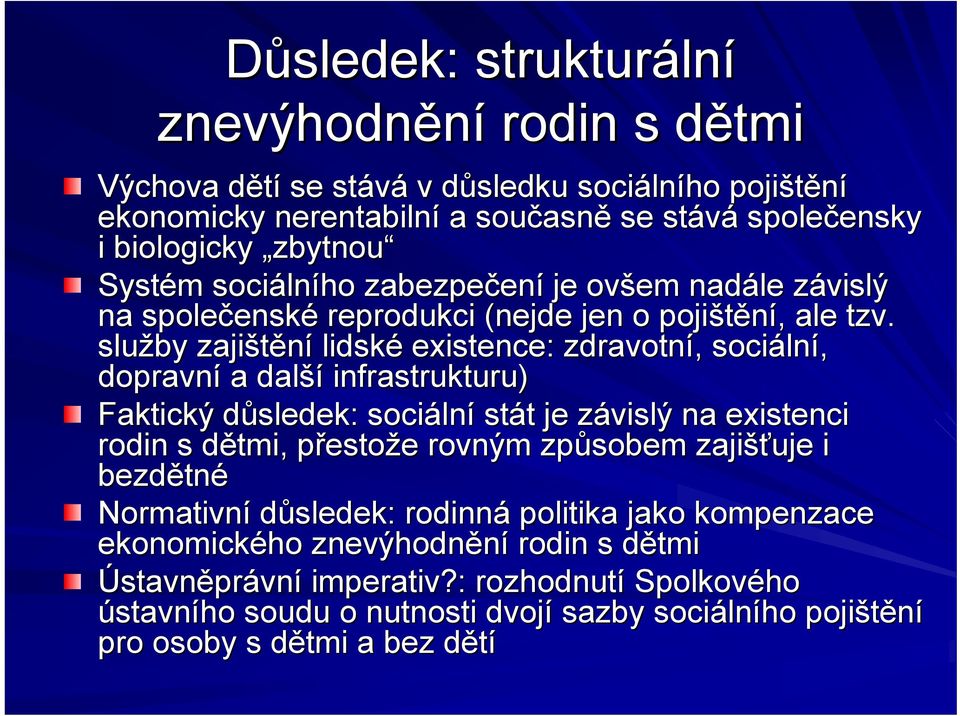 Důsledek: strukturální znevýhodnění rodin s dětmi

Výchova dětí se stává v důsledku sociálního pojištění ekonomicky nerentabilní a současně se stává společensky i biologicky „zbytnou“

Systém sociálního zabezpečení je ovšem nadále závislý na společenské reprodukci (nejde jen o pojištění, ale tzv. služby zajištění lidské existence: zdravotní, sociální, dopravní a další infrastrukturu)

Faktický důsledek: sociální stát je závislý na existenci rodin s dětmi, přestože rovným způsobem zajišťuje i bezdětné

Normativní důsledek: rodinná politika jako kompenzace ekonomického znevýhodnění rodin s dětmi

Ústavněprávní imperativ?: rozhodnutí Spolkového ústavního soudu o nutnosti dvojí sazby sociálního pojištění pro osoby s dětmi a bez dětí